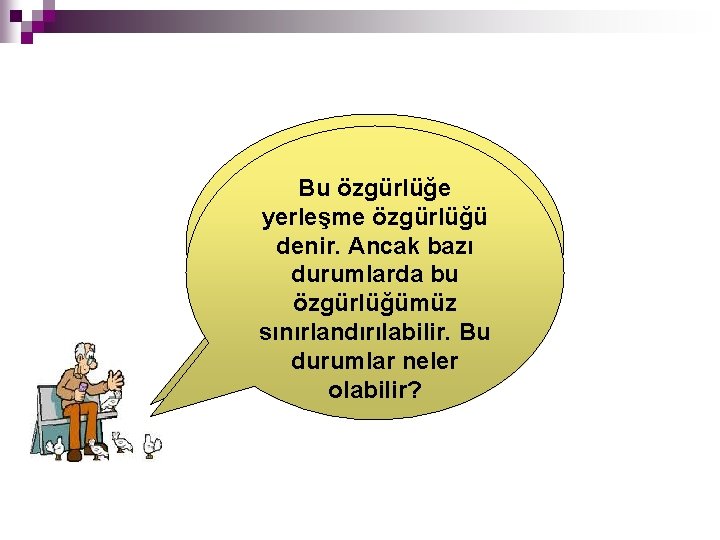 Bu özgürlüğe yerleşme özgürlüğü denir. Ancak bazı durumlarda bu özgürlüğümüz sınırlandırılabilir. Bu durumlar neler olabilir?